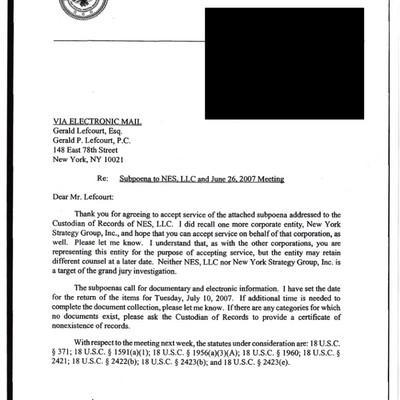 VIA ELECTRONIC MAIL
Gerald Lefcourt, Esq.
Gerald P. Lefcourt, P.C.
148 East 78th Street
New York, NY 10021

Re: Subpoena to NES, LLC and June 26, 2007 Meeting

Dear Mr. Lefcourt:

Thank you for agreeing to accept service of the attached subpoena addressed to the Custodian of Records of NES, LLC. I did recall one more corporate entity, New York Strategy Group, Inc., and hope that you can accept service on behalf of that corporation, as well. Please let me know. I understand that, as with the other corporations, you are representing this entity for the purpose of accepting service, but the entity may retain different counsel at a later date. Neither NES, LLC nor New York Strategy Group, Inc. is a target of the grand jury investigation.

The subpoenas call for documentary and electronic information. I have set the date for the return of the items for Tuesday, July 10, 2007. If additional time is needed to complete the document collection, please let me know. If there are any categories for which no documents exist, please ask the Custodian of Records to provide a certificate of nonexistence of records.

With respect to the meeting next week, the statutes under consideration are: 18 U.S.C. § 371; 18 U.S.C. § 1591(a)(1); 18 U.S.C. § 1956(a)(3)(A); 18 U.S.C. § 1960; 18 U.S.C. § 2421; 18 U.S.C. § 2422(b); 18 U.S.C. § 2423(b); and 18 U.S.C. § 2423(e).